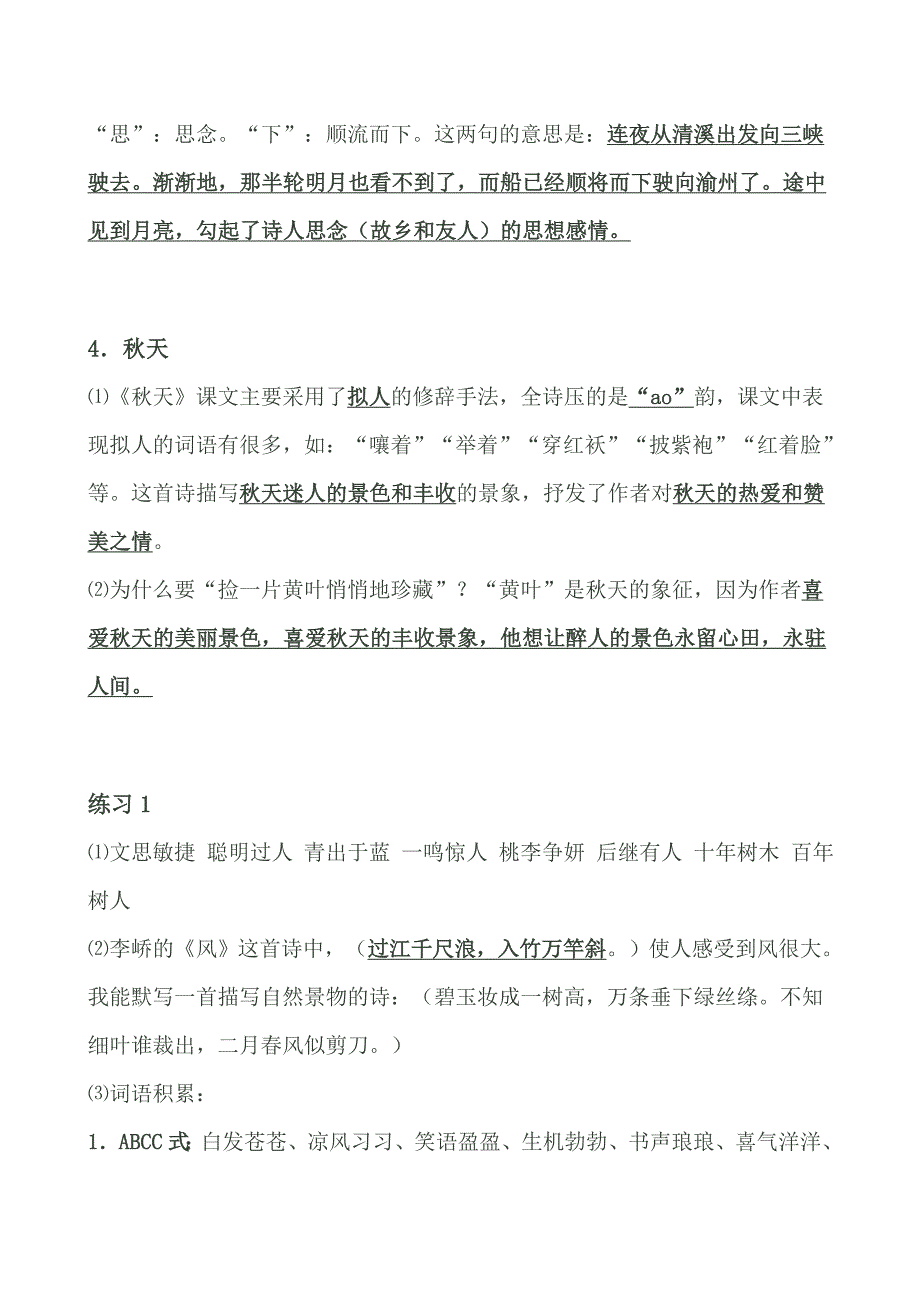 “思”：思念。“下”：顺流而下。这两句的意思是：连夜从清溪出发向三峡驶去。渐渐地，那半轮明月也看不到了，而船已经顺将而下驶向渝州了。途中见到月亮，勾起了诗人思念（故乡和友人）的思想感情。

4．秋天

⑴《秋天》课文主要采用了拟人的修辞手法，全诗压的是“ao”韵，课文中表现拟人的词语有很多，如：“嚷着”“举着”“穿红袄”“披紫袍”“红着脸”等。这首诗描写秋天迷人的景色和丰收的景象，抒发了作者对秋天的热爱和赞美之情。

⑵为什么要“捡一片黄叶悄悄地珍藏”？“黄叶”是秋天的象征，因为作者喜爱秋天的美丽景色，喜爱秋天的丰收景象，他想让醉人的景色永留心田，永驻人间。

练习 1

⑴文思敏捷 聪明过人 青出于蓝 一鸣惊人 桃李争妍 后继有人 十年树木 百年树人

⑵李峤的《风》这首诗中，（过江千尺浪，入竹万竿斜。）使人感受到风很大。我能默写一首描写自然景物的诗：（碧玉妆成一树高，万条垂下绿丝绦。不知细叶谁裁出，二月春风似剪刀。）

⑶词语积累：

1．ABCC 式 白发苍苍、凉风习习、笑语盈盈、生机勃勃、书声琅琅、喜气洋洋、